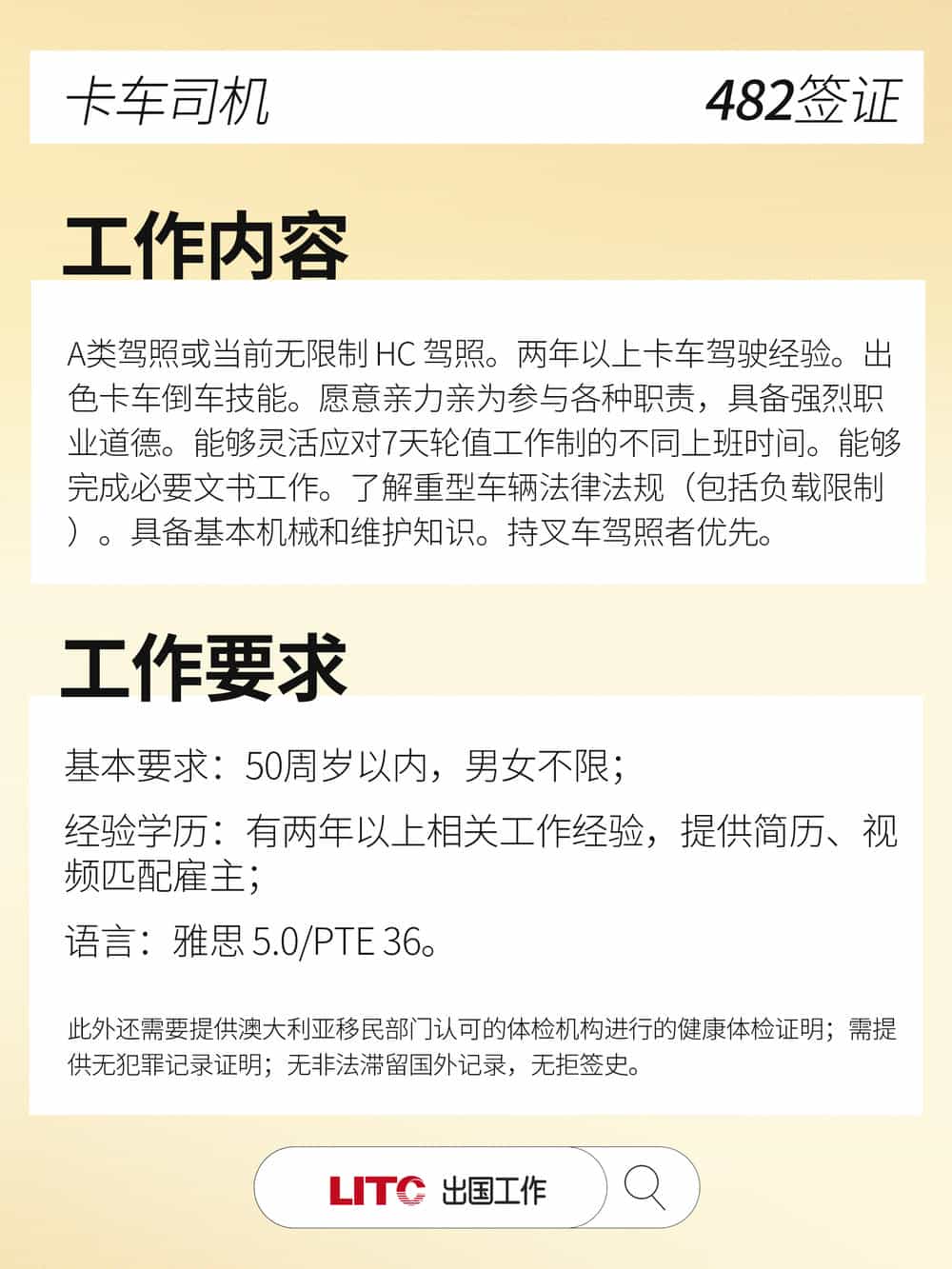 卡车司机

482签证

工作内容

A类驾照或当前无限制 HC 驾照。两年以上卡车驾驶经验。出色卡车倒车技能。愿意亲力亲为参与各种职责，具备强烈职业道德。能够灵活应对7天轮值工作制的不同上班时间。能够完成必要文书工作。了解重型车辆法律法规（包括负载限制）。具备基本机械和维护知识。持叉车驾照者优先。

工作要求

基本要求：50周岁以内，男女不限；

经验学历：有两年以上相关工作经验，提供简历、视频匹配雇主；

语言：雅思 5.0/PTE 36。

此外还需要提供澳大利亚移民部门认可的体检机构进行的健康体检证明；需提供无犯罪记录证明；无非法滞留国外记录，无拒签史。

LITC 出国工作